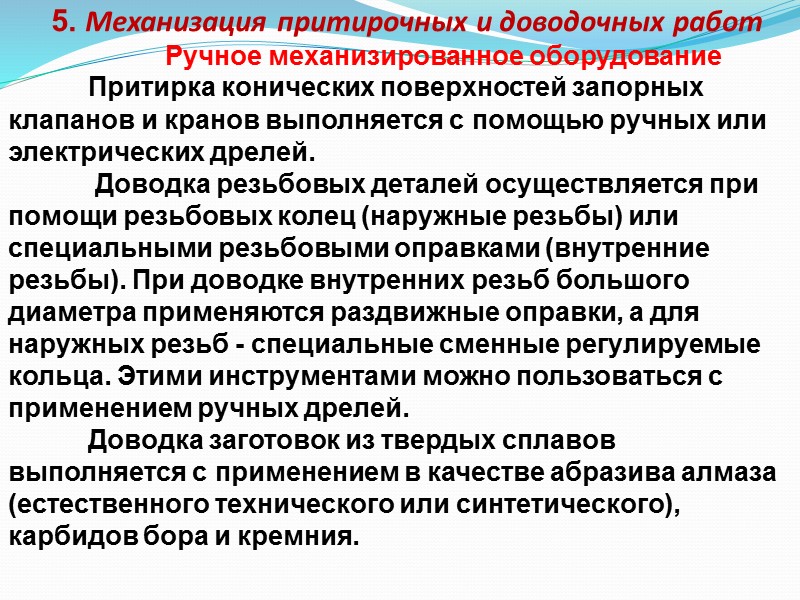 5. Механизация притирочных и доводочных работ
Ручное механизированное оборудование

Притирка конических поверхностей запорных клапанов и кранов выполняется с помощью ручных или электрических дрелей.

Доводка резьбовых деталей осуществляется при помощи резьбовых колец (наружные резьбы) или специальными резьбовыми оправками (внутренние резьбы). При доводке внутренних резьб большого диаметра применяются раздвижные оправки, а для наружных резьб - специальные сменные регулируемые кольца. Этими инструментами можно пользоваться с применением ручных дрелей.

Доводка заготовок из твердых сплавов выполняется с применением в качестве абразива алмаза (естественного технического или синтетического), карбидов бора и кремния.